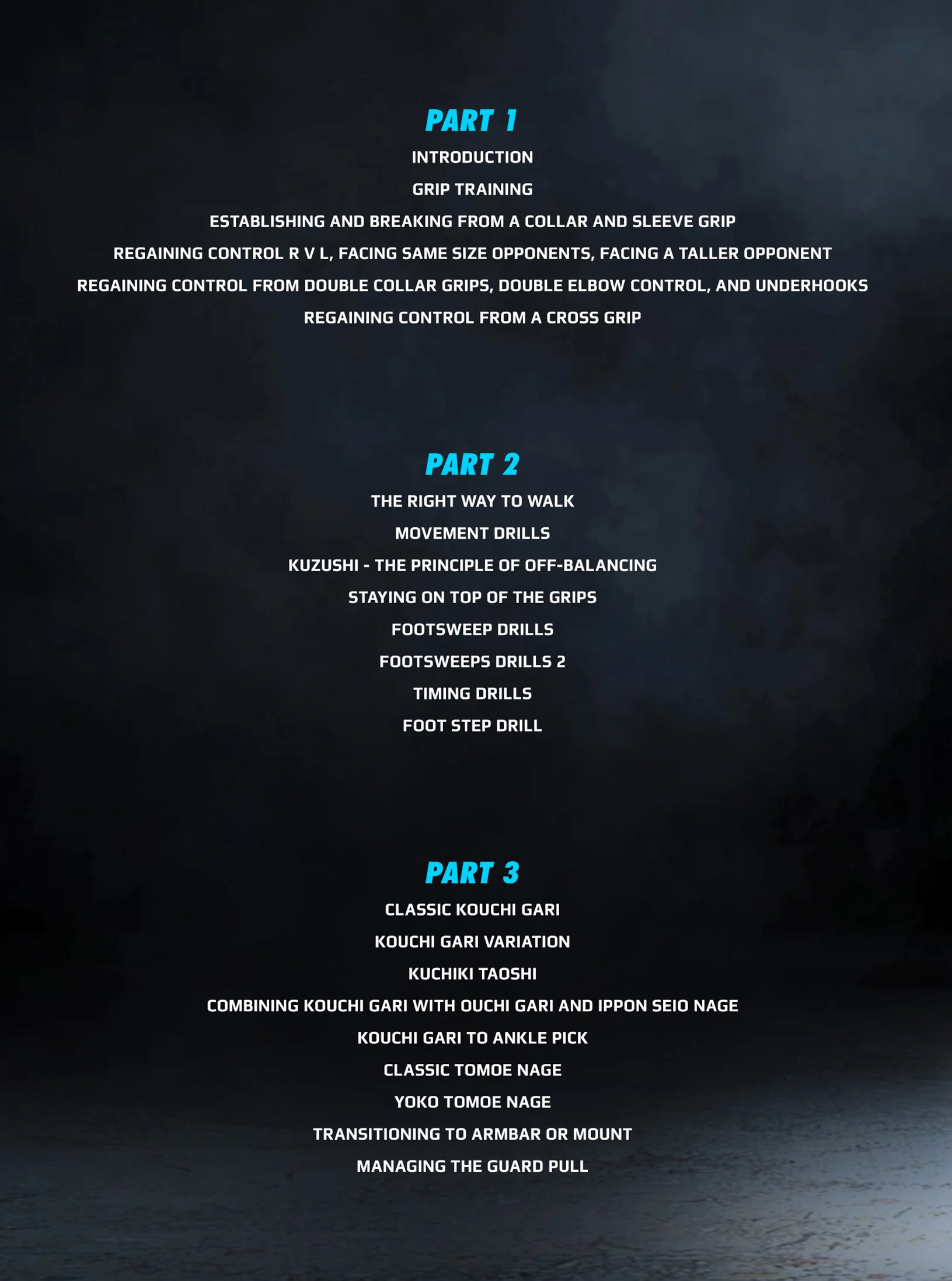 PART 1

INTRODUCTION

GRIP TRAINING

ESTABLISHING AND BREAKING FROM A COLLAR AND SLEEVE GRIP

REGAINING CONTROL R V L, FACING SAME SIZE OPPONENTS, FACING A TALLER OPPONENT

REGAINING CONTROL FROM DOUBLE COLLAR GRIPS, DOUBLE ELBOW CONTROL, AND UNDERHOOKS

REGAINING CONTROL FROM A CROSS GRIP

PART 2

THE RIGHT WAY TO WALK

MOVEMENT DRILLS

KUZUSHI - THE PRINCIPLE OF OFF-BALANCING

STAYING ON TOP OF THE GRIPS

FOOTSWEEP DRILLS

FOOTSWEEPS DRILLS 2

TIMING DRILLS

FOOT STEP DRILL

PART 3

CLASSIC KOUCHI GARI

KOUCHI GARI VARIATION

KUCHIKI TAOSHI

COMBINING KOUCHI GARI WITH OUCHI GARI AND IPPON SEIO NAGE

KOUCHI GARI TO ANKLE PICK

CLASSIC TOMOE NAGE

YOKO TOMOE NAGE

TRANSITIONING TO ARMBAR OR MOUNT

MANAGING THE GUARD PULL